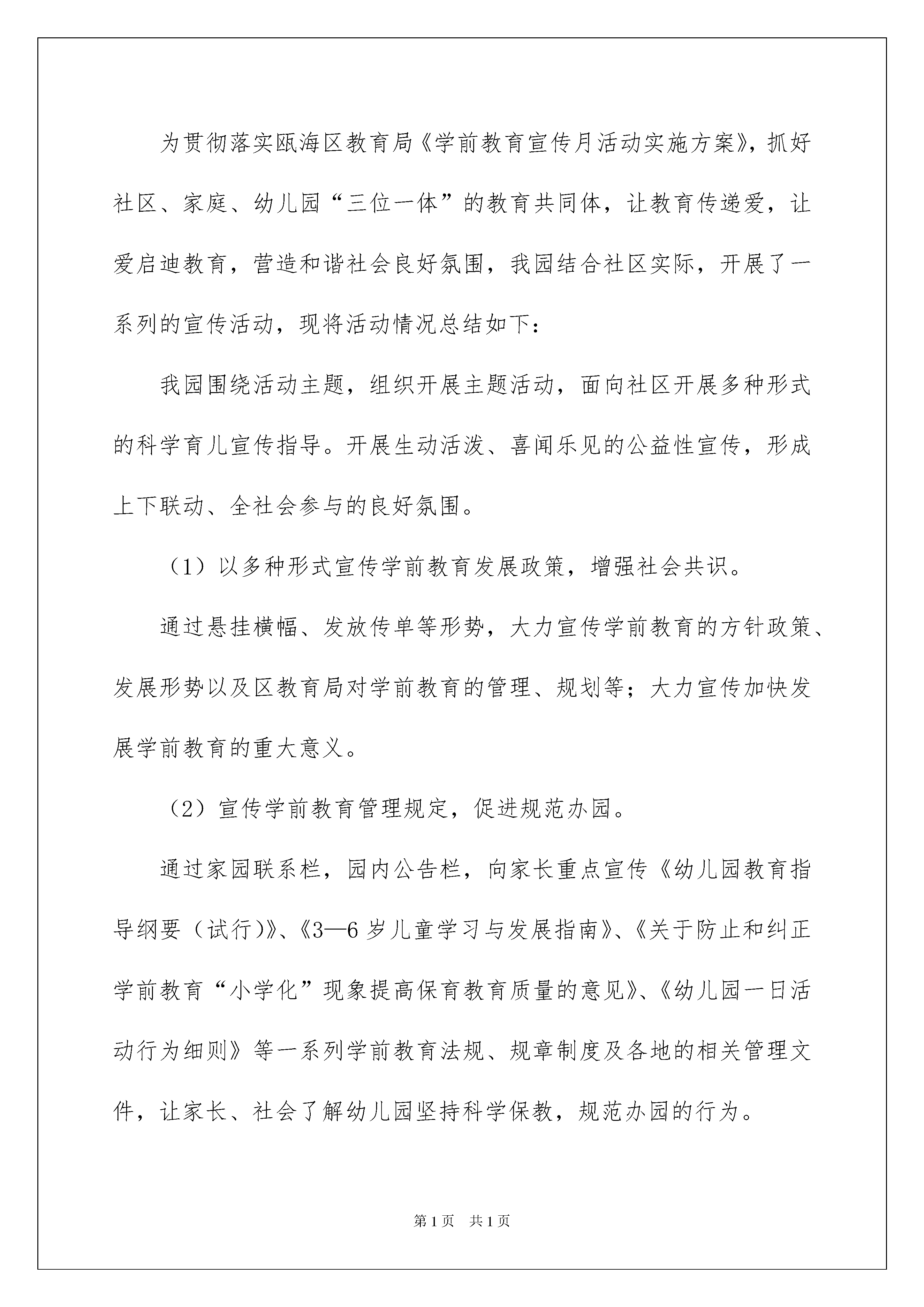 为贯彻落实瓯海区教育局《学前教育宣传月活动实施方案》，抓好社区、家庭、幼儿园“三位一体”的教育共同体，让教育传递爱，让爱启迪教育，营造和谐社会良好氛围，我园结合社区实际，开展了一系列的宣传活动，现将活动情况总结如下：

我园围绕活动主题，组织开展主题活动，面向社区开展多种形式的科学育儿宣传指导。开展生动活泼、喜闻乐见的公益性宣传，形成上下联动、全社会参与的良好氛围。

（1）以多种形式宣传学前教育发展政策，增强社会共识。

通过悬挂横幅、发放传单等形势，大力宣传学前教育的方针政策、发展形势以及区教育局对学前教育的管理、规划等；大力宣传加快发展学前教育的重大意义。

（2）宣传学前教育管理规定，促进规范办园。

通过家园联系栏，园内公告栏，向家长重点宣传《幼儿园教育指导纲要（试行)》、《3—6岁儿童学习与发展指南》、《关于防止和纠正学前教育“小学化”现象提高保育教育质量的意见》、《幼儿园一日活动行为细则》等一系列学前教育法规、规章制度及各地的相关管理文件，让家长、社会了解幼儿园坚持科学保教，规范办园的行为。

第1页 共1页